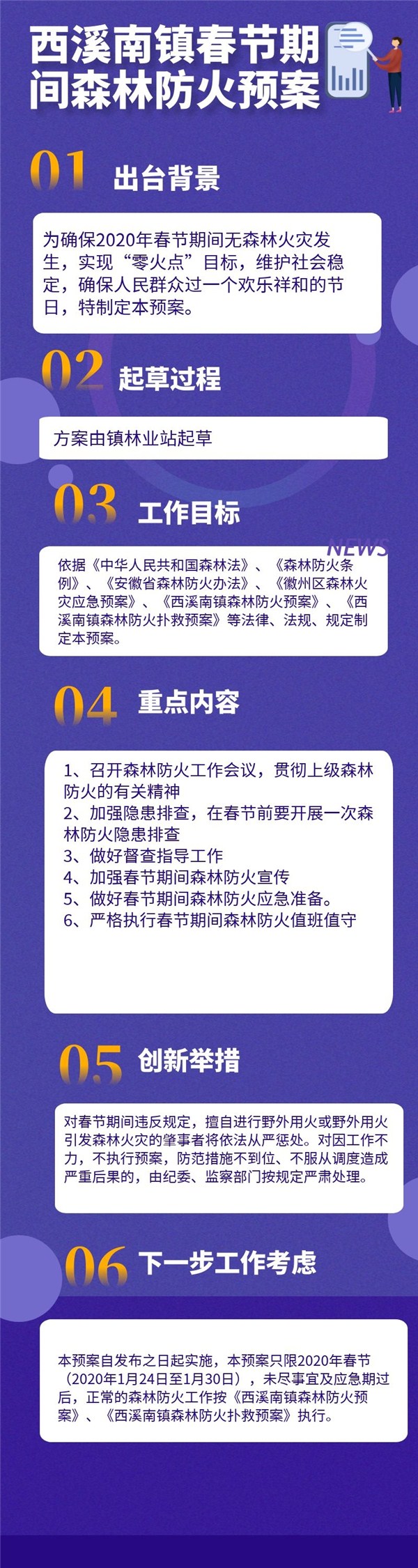 西溪南镇春节期间森林防火预案

01 出台背景

为确保2020年春节期间无森林火灾发生，实现“零火点”目标，维护社会稳定，确保人民群众过一个欢乐祥和的节日，特制定本预案。

02 起草过程

方案由镇林业站起草

03 工作目标

NEWS

依据《中华人民共和国森林法》、《森林防火条例》、《安徽省森林防火办法》、《徽州区森林火灾应急预案》、《西溪南镇森林防火预案》、《西溪南镇森林防火扑救预案》等法律、法规、规定制定本预案。

04 重点内容

1、召开森林防火工作会议，贯彻上级森林防火的有关精神
2、加强隐患排查，在春节前要开展一次森林防火隐患排查
3、做好督查指导工作
4、加强春节期间森林防火宣传
5、做好春节期间森林防火应急准备。
6、严格执行春节期间森林防火值班值守

05 创新举措

对春节期间违反规定，擅自进行野外用火或野外用火引发森林火灾的肇事者将依法从严惩处。对因工作不力，不执行预案，防范措施不到位、不服从调度造成严重后果的，由纪委、监察部门按规定严肃处理。

06 下一步工作考虑

本预案自发布之日起实施，本预案只限2020年春节（2020年1月24日至1月30日），未尽事宜及应急期过后，正常的森林防火工作按《西溪南镇森林防火预案》、《西溪南镇森林防火扑救预案》执行。